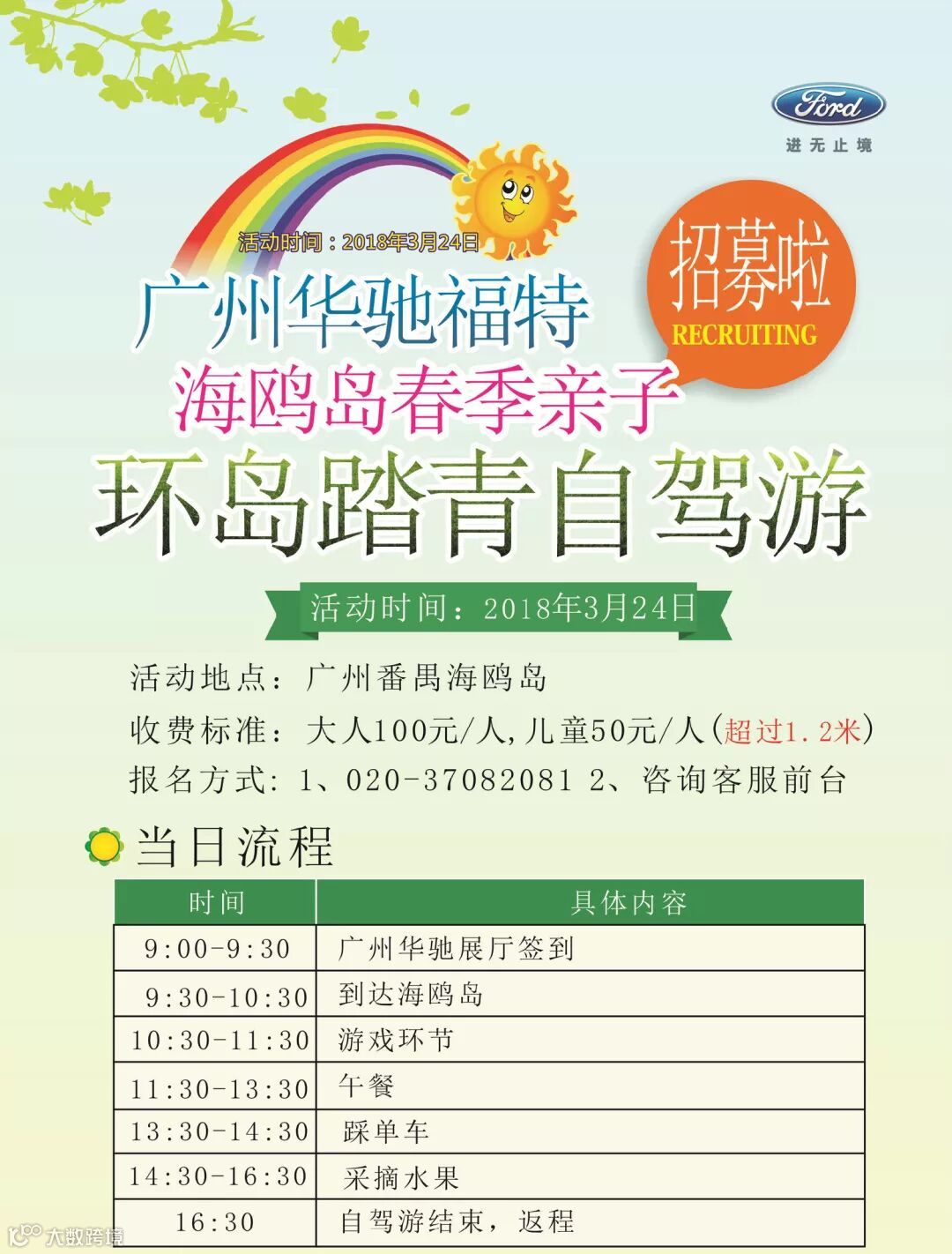 Ford
进无止境

活动时间：2018年3月24日

招募啦
RECRUITING

广州华驰福特
海鸥岛春季亲子
环岛踏青自驾游

活动时间：2018年3月24日

活动地点：广州番禺海鸥岛
收费标准：大人100元/人,儿童50元/人(超过1.2米)
报名方式：1、020-37082081 2、咨询客服前台

当日流程

| 时间 | 具体内容 |
|---|---|
| 9:00-9:30 | 广州华驰展厅签到 |
| 9:30-10:30 | 到达海鸥岛 |
| 10:30-11:30 | 游戏环节 |
| 11:30-13:30 | 午餐 |
| 13:30-14:30 | 踩单车 |
| 14:30-16:30 | 采摘水果 |
| 16:30 | 自驾游结束，返程 |

大数跨境